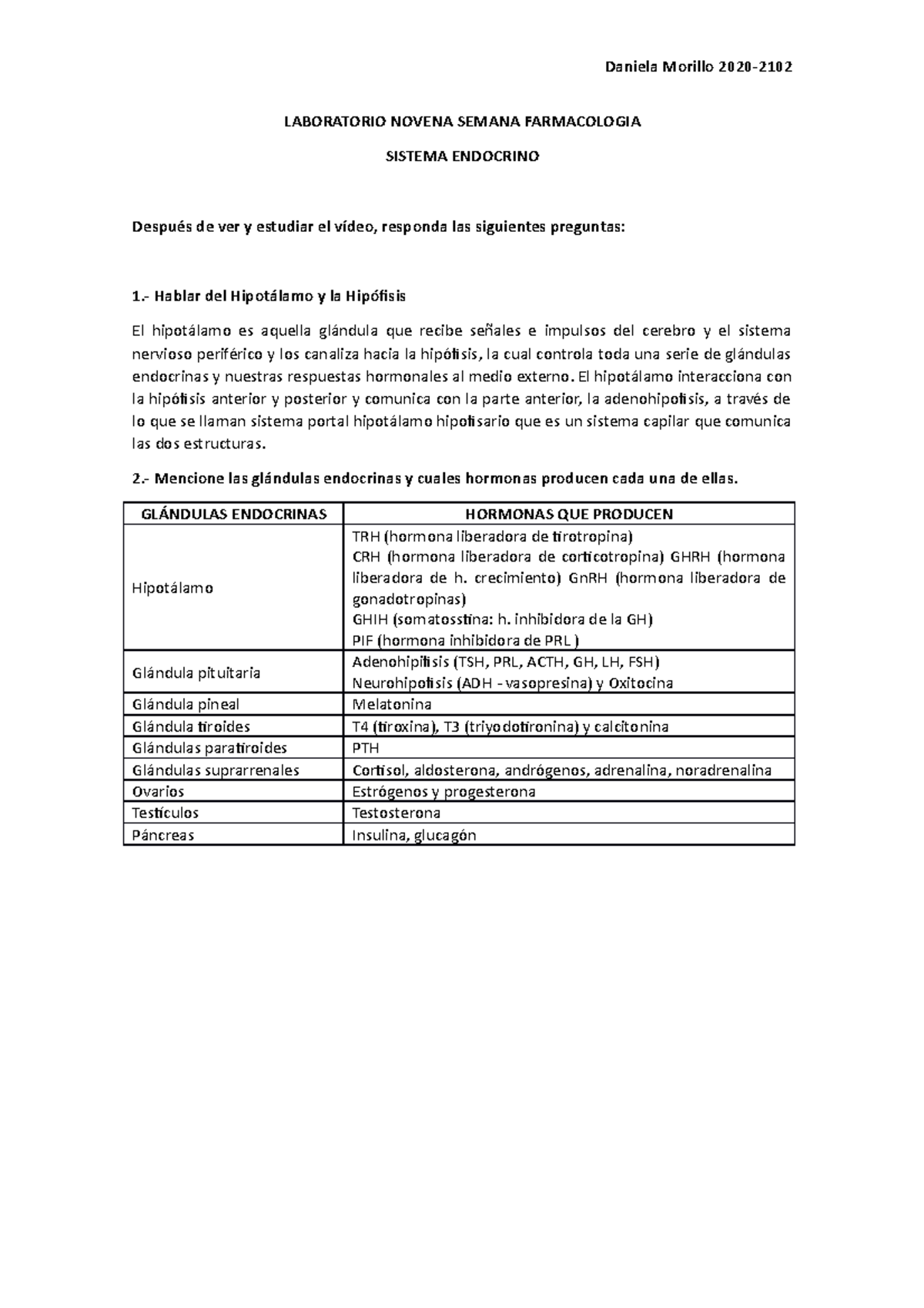 Daniela Morillo 2020-2102

LABORATORIO NOVENA SEMANA FARMACOLOGIA

SISTEMA ENDOCRINO

Después de ver y estudiar el vídeo, responda las siguientes preguntas:

1.- Hablar del Hipotálamo y la Hipófisis

El hipotálamo es aquella glándula que recibe señales e impulsos del cerebro y el sistema nervioso periférico y los canaliza hacia la hipófisis, la cual controla toda una serie de glándulas endocrinas y nuestras respuestas hormonales al medio externo. El hipotálamo interacciona con la hipófisis anterior y posterior y comunica con la parte anterior, la adenohipofisis, a través de lo que se llaman sistema portal hipotálamo hipofisario que es un sistema capilar que comunica las dos estructuras.

2.- Mencione las glándulas endocrinas y cuales hormonas producen cada una de ellas.

| GLÁNDULAS ENDOCRINAS | HORMONAS QUE PRODUCEN |
|---|---|
| Hipotálamo | TRH (hormona liberadora de tirotropina) CRH (hormona liberadora de corticotropina) GHRH (hormona liberadora de h. crecimiento) GnRH (hormona liberadora de gonadotropinas) GHIH (somatosstina: h. inhibidora de la GH) PIF (hormona inhibidora de PRL ) |
| Glándula pituitaria | Adenohipifisis (TSH, PRL, ACTH, GH, LH, FSH) Neurohipofisis (ADH - vasopresina) y Oxitocina |
| Glándula pineal | Melatonina |
| Glándula tiroides | T4 (tiroxina), T3 (triyodotironina) y calcitonina |
| Glándulas paratiroides | PTH |
| Glándulas suprarrenales | Cortisol, aldosterona, andrógenos, adrenalina, noradrenalina |
| Ovarios | Estrógenos y progesterona |
| Testículos | Testosterona |
| Páncreas | Insulina, glucagón |